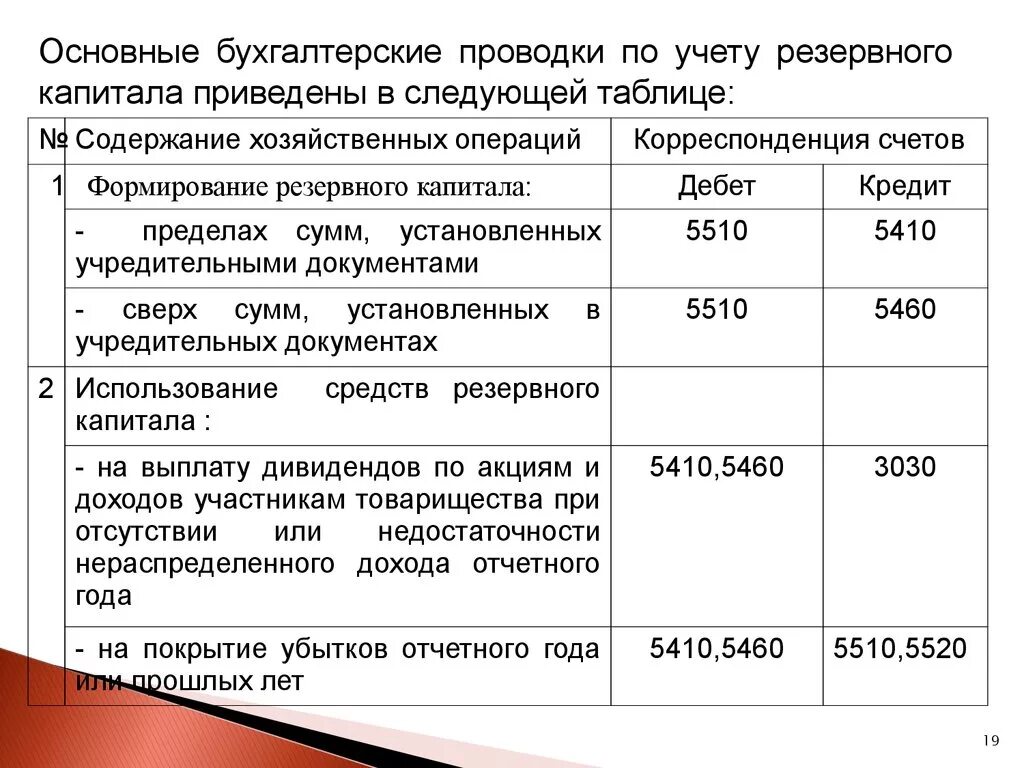 Основные бухгалтерские проводки по учету резервного капитала приведены в следующей таблице:

| № | Содержание хозяйственных операций | Корреспонденция счетов | |
|---|---|---|---|
| 1 | Формирование резервного капитала: | Дебет | Кредит |
| | - пределах сумм, установленных учредительными документами | 5510 | 5410 |
| | - сверх сумм, установленных в учредительных документах | 5510 | 5460 |
| 2 | Использование средств резервного капитала : | | |
| | - на выплату дивидендов по акциям и доходов участникам товарищества при отсутствии или недостаточности нераспределенного дохода отчетного года | 5410,5460 | 3030 |
| | - на покрытие убытков отчетного года или прошлых лет | 5410,5460 | 5510,5520 |

19